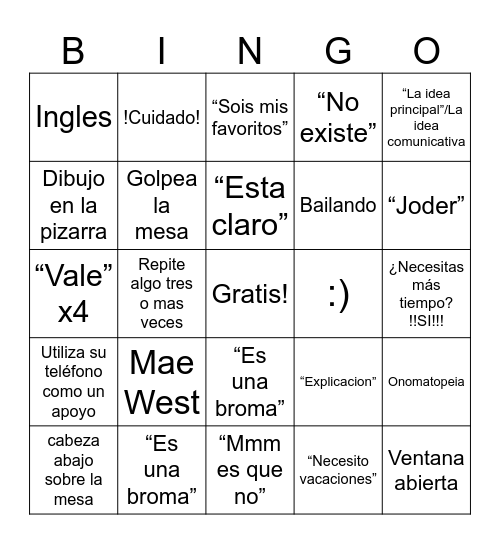 | B | I | N | G | O |
|---|---|---|---|---|
| Ingles | !Cuidado! | “Sois mis favoritos” | “No existe” | “La idea principal”/La idea comunicativa |
| Dibujo en la pizarra | Golpea la mesa | “Esta claro” | Bailando | “Joder” |
| “Vale” x4 | Repite algo tres o mas veces | Gratis! | :) | ¿Necesitas más tiempo? !!SI!!! |
| Utiliza su teléfono como un apoyo | Mae West | “Es una broma” | “Explicacion” | Onomatopeia |
| cabeza abajo sobre la mesa | “Es una broma” | “Mmm es que no” | “Necesito vacaciones” | Ventana abierta |